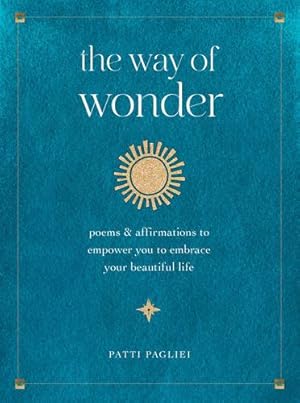 the way of
wonder

poems & affirmations to empower you to embrace your beautiful life

PATTI PAGLIEI